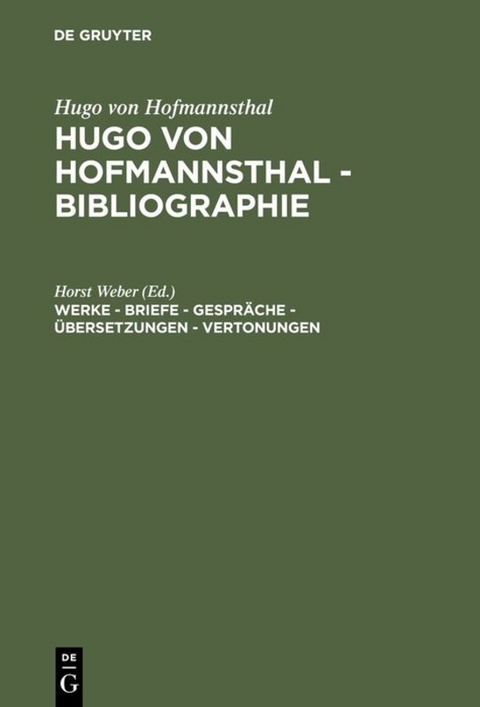 DE GRUYTER

Hugo von Hofmannsthal

HUGO VON HOFMANNSTHAL - BIBLIOGRAPHIE

Horst Weber (Ed.)

WERKE - BRIEFE - GESPRÄCHE - ÜBERSETZUNGEN - VERTONUNGEN

DE G